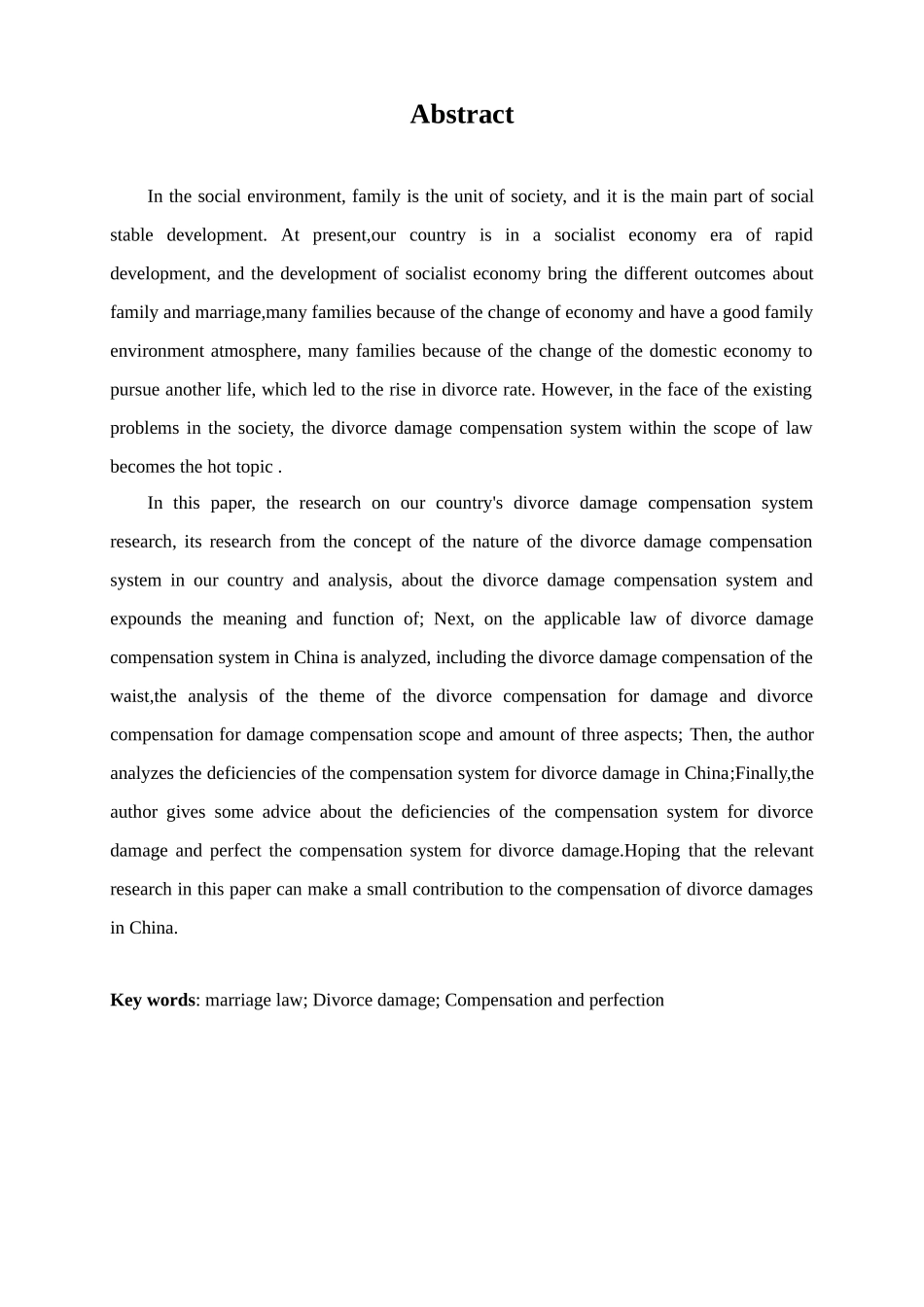 Abstract

In the social environment, family is the unit of society, and it is the main part of social stable development. At present,our country is in a socialist economy era of rapid development, and the development of socialist economy bring the different outcomes about family and marriage,many families because of the change of economy and have a good family environment atmosphere, many families because of the change of the domestic economy to pursue another life, which led to the rise in divorce rate. However, in the face of the existing problems in the society, the divorce damage compensation system within the scope of law becomes the hot topic .

In this paper, the research on our country's divorce damage compensation system research, its research from the concept of the nature of the divorce damage compensation system in our country and analysis, about the divorce damage compensation system and expounds the meaning and function of; Next, on the applicable law of divorce damage compensation system in China is analyzed, including the divorce damage compensation of the waist,the analysis of the theme of the divorce compensation for damage and divorce compensation for damage compensation scope and amount of three aspects; Then, the author analyzes the deficiencies of the compensation system for divorce damage in China;Finally,the author gives some advice about the deficiencies of the compensation system for divorce damage and perfect the compensation system for divorce damage.Hoping that the relevant research in this paper can make a small contribution to the compensation of divorce damages in China.

Key words: marriage law; Divorce damage; Compensation and perfection